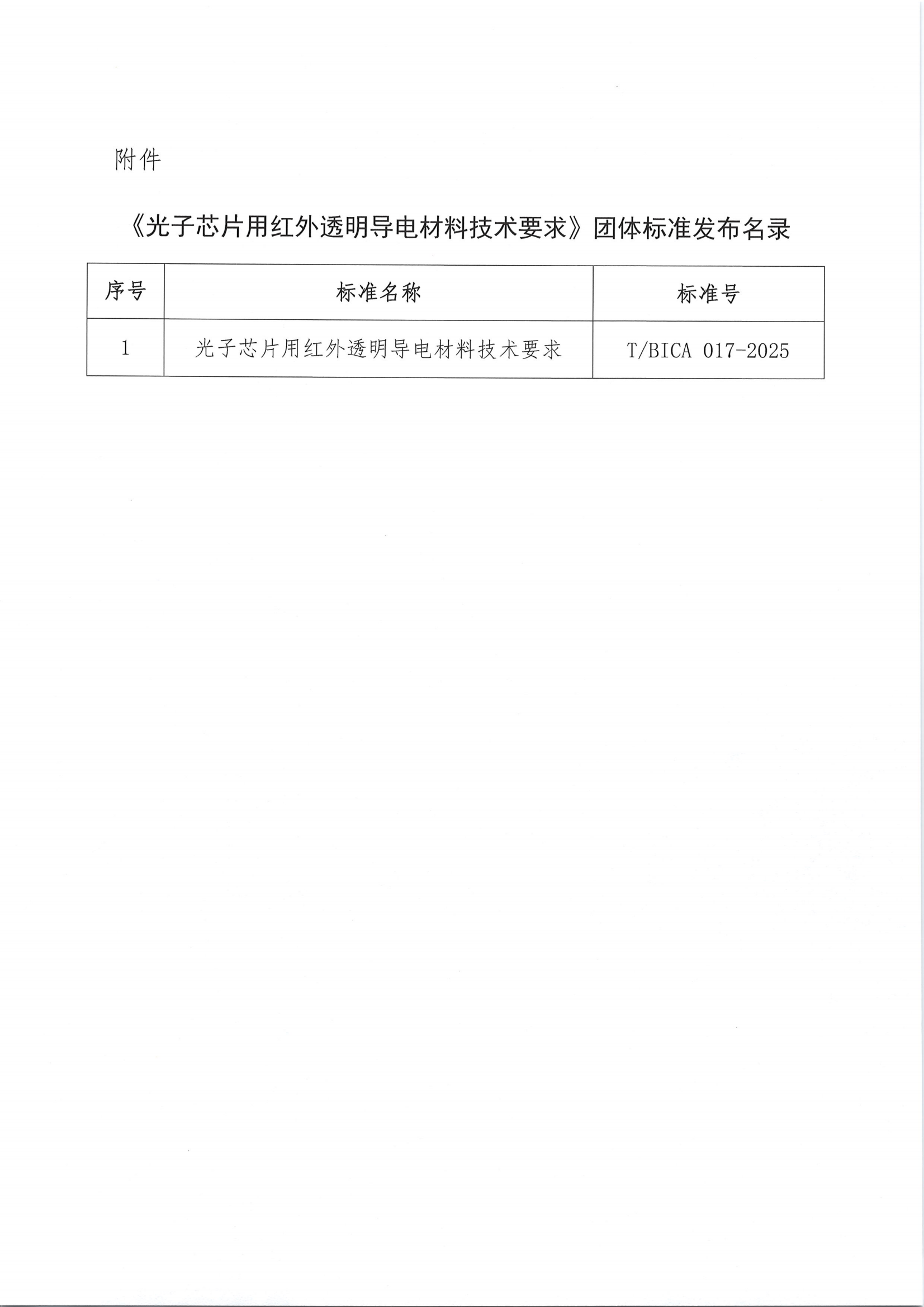 附件

《光子芯片用红外透明导电材料技术要求》团体标准发布名录

| 序号 | 标准名称 | 标准号 |
|---|---|---|
| 1 | 光子芯片用红外透明导电材料技术要求 | T/BICA 017-2025 |